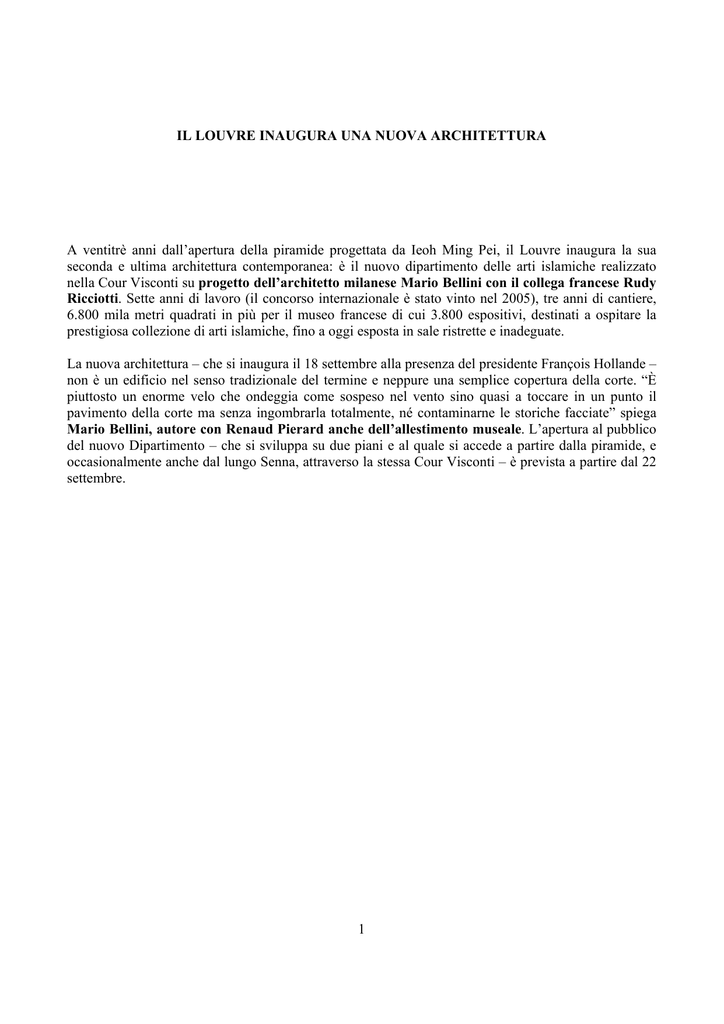 IL LOUVRE INAUGURA UNA NUOVA ARCHITETTURA

A ventitrè anni dall'apertura della piramide progettata da Ieoh Ming Pei, il Louvre inaugura la sua seconda e ultima architettura contemporanea: è il nuovo dipartimento delle arti islamiche realizzato nella Cour Visconti su progetto dell'architetto milanese Mario Bellini con il collega francese Rudy Ricciotti. Sette anni di lavoro (il concorso internazionale è stato vinto nel 2005), tre anni di cantiere, 6.800 mila metri quadrati in più per il museo francese di cui 3.800 espositivi, destinati a ospitare la prestigiosa collezione di arti islamiche, fino a oggi esposta in sale ristrette e inadeguate.

La nuova architettura – che si inaugura il 18 settembre alla presenza del presidente François Hollande – non è un edificio nel senso tradizionale del termine e neppure una semplice copertura della corte. "È piuttosto un enorme velo che ondeggia come sospeso nel vento sino quasi a toccare in un punto il pavimento della corte ma senza ingombrarla totalmente, né contaminarne le storiche facciate" spiega Mario Bellini, autore con Renaud Pierard anche dell'allestimento museale. L'apertura al pubblico del nuovo Dipartimento – che si sviluppa su due piani e al quale si accede a partire dalla piramide, e occasionalmente anche dal lungo Senna, attraverso la stessa Cour Visconti – è prevista a partire dal 22 settembre.

1